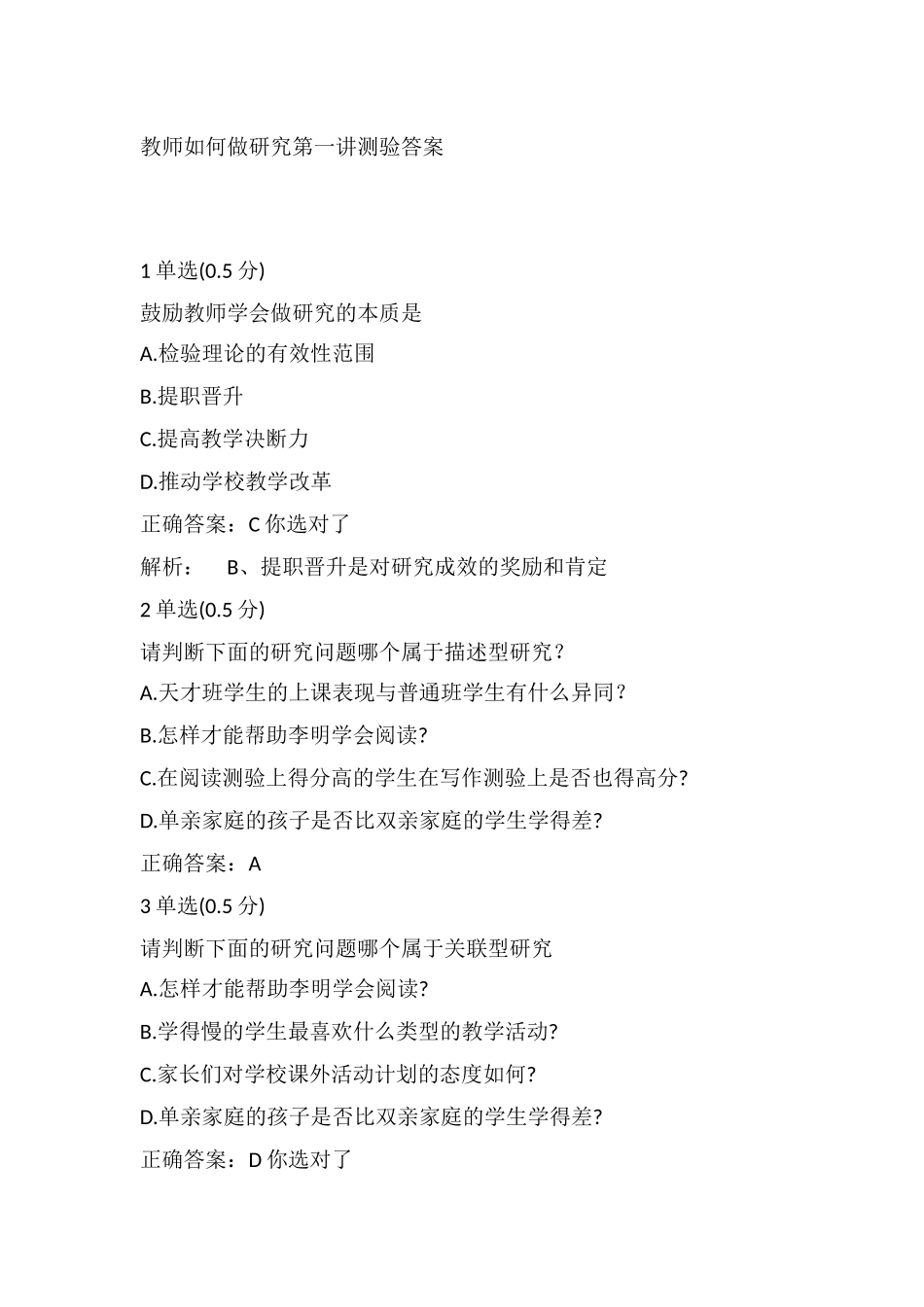 教师如何做研究第一讲测验答案

1 单选(0.5 分)

鼓励教师学会做研究的本质是

A.检验理论的有效性范围

B.提职晋升

C.提高教学决断力

D.推动学校教学改革

正确答案：C 你选对了

解析： B、提职晋升是对研究成效的奖励和肯定

2 单选(0.5 分)

请判断下面的研究问题哪个属于描述型研究？

A.天才班学生的上课表现与普通班学生有什么异同？

B.怎样才能帮助李明学会阅读?

C.在阅读测验上得分高的学生在写作测验上是否也得高分?

D.单亲家庭的孩子是否比双亲家庭的学生学得差?

正确答案：A

3 单选(0.5 分)

请判断下面的研究问题哪个属于关联型研究

A.怎样才能帮助李明学会阅读?

B.学得慢的学生最喜欢什么类型的教学活动?

C.家长们对学校课外活动计划的态度如何?

D.单亲家庭的孩子是否比双亲家庭的学生学得差?

正确答案：D 你选对了